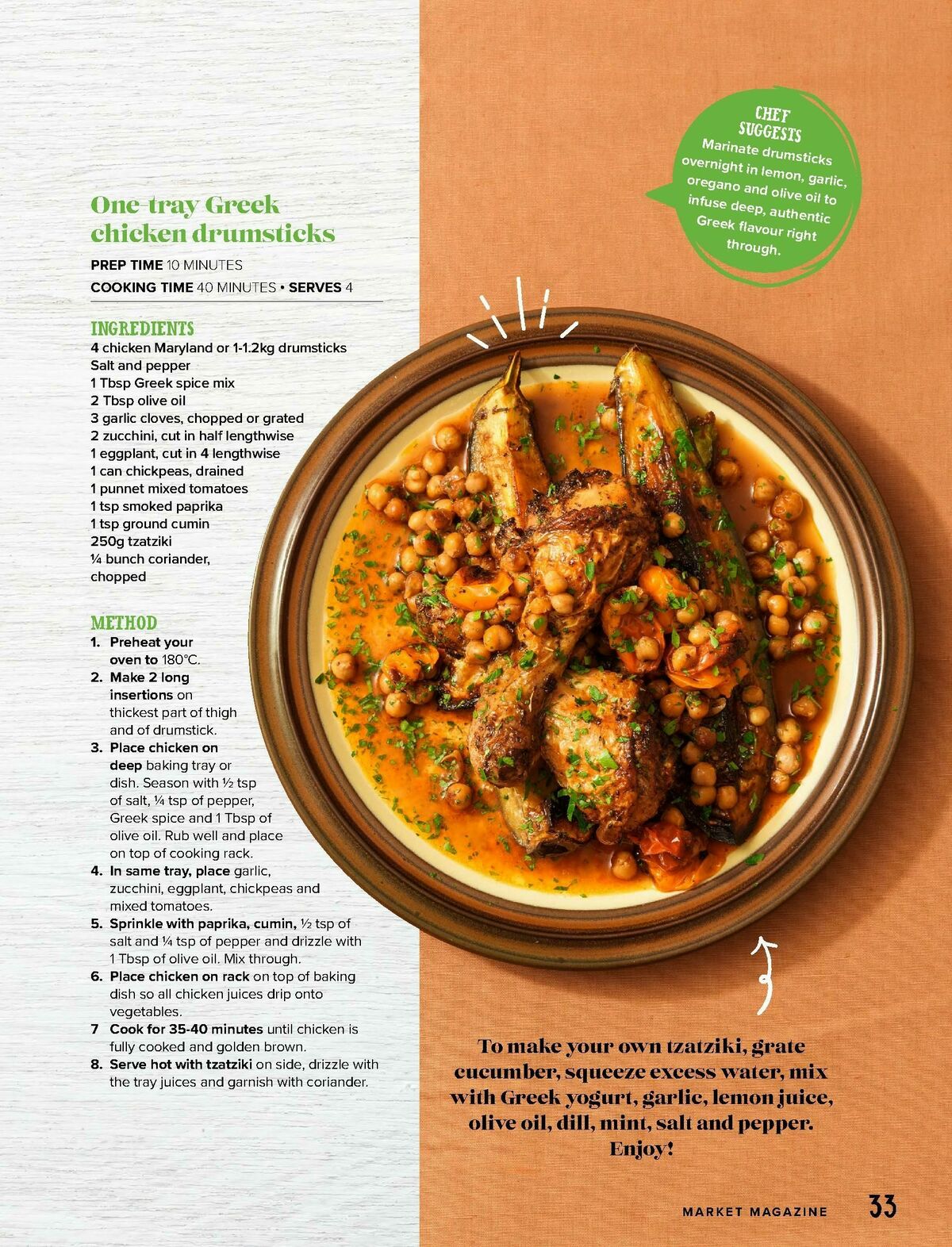 One-tray Greek chicken drumsticks

PREP TIME 10 MINUTES
COOKING TIME 40 MINUTES • SERVES 4

INGREDIENTS
4 chicken Maryland or 1-1.2kg drumsticks
Salt and pepper
1 Tbsp Greek spice mix
2 Tbsp olive oil
3 garlic cloves, chopped or grated
2 zucchini, cut in half lengthwise
1 eggplant, cut in 4 lengthwise
1 can chickpeas, drained
1 punnet mixed tomatoes
1 tsp smoked paprika
1 tsp ground cumin
250g tzatziki
¼ bunch coriander, chopped

METHOD
1. Preheat your oven to 180°C.
2. Make 2 long insertions on thickest part of thigh and of drumstick.
3. Place chicken on deep baking tray or dish. Season with ½ tsp of salt, ¼ tsp of pepper, Greek spice and 1 Tbsp of olive oil. Rub well and place on top of cooking rack.
4. In same tray, place garlic, zucchini, eggplant, chickpeas and mixed tomatoes.
5. Sprinkle with paprika, cumin, ½ tsp of salt and ¼ tsp of pepper and drizzle with 1 Tbsp of olive oil. Mix through.
6. Place chicken on rack on top of baking dish so all chicken juices drip onto vegetables.
7 Cook for 35-40 minutes until chicken is fully cooked and golden brown.
8. Serve hot with tzatziki on side, drizzle with the tray juices and garnish with coriander.

CHEF SUGGESTS
Marinate drumsticks overnight in lemon, garlic, oregano and olive oil to infuse deep, authentic Greek flavour right through.

To make your own tzatziki, grate cucumber, squeeze excess water, mix with Greek yogurt, garlic, lemon juice, olive oil, dill, mint, salt and pepper. Enjoy!

MARKET MAGAZINE 33